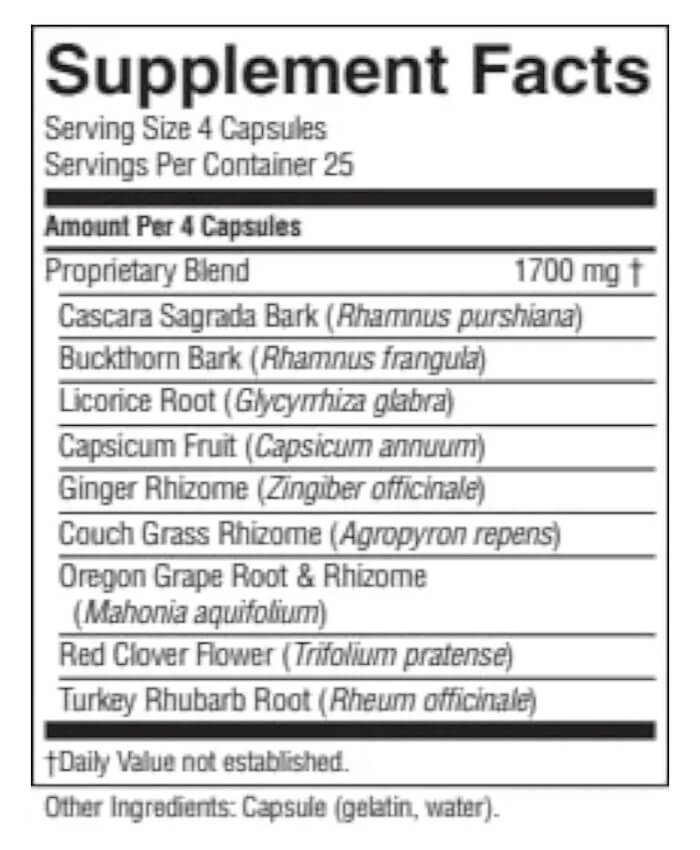 Supplement Facts
Serving Size 4 Capsules
Servings Per Container 25

Amount Per 4 Capsules

Proprietary Blend 1700 mg †

Cascara Sagrada Bark (Rhamnus purshiana)

Buckthorn Bark (Rhamnus frangula)

Licorice Root (Glycyrrhiza glabra)

Capsicum Fruit (Capsicum annuum)

Ginger Rhizome (Zingiber officinale)

Couch Grass Rhizome (Agropyron repens)

Oregon Grape Root & Rhizome (Mahonia aquifolium)

Red Clover Flower (Trifolium pratense)

Turkey Rhubarb Root (Rheum officinale)

†Daily Value not established.

Other Ingredients: Capsule (gelatin, water).